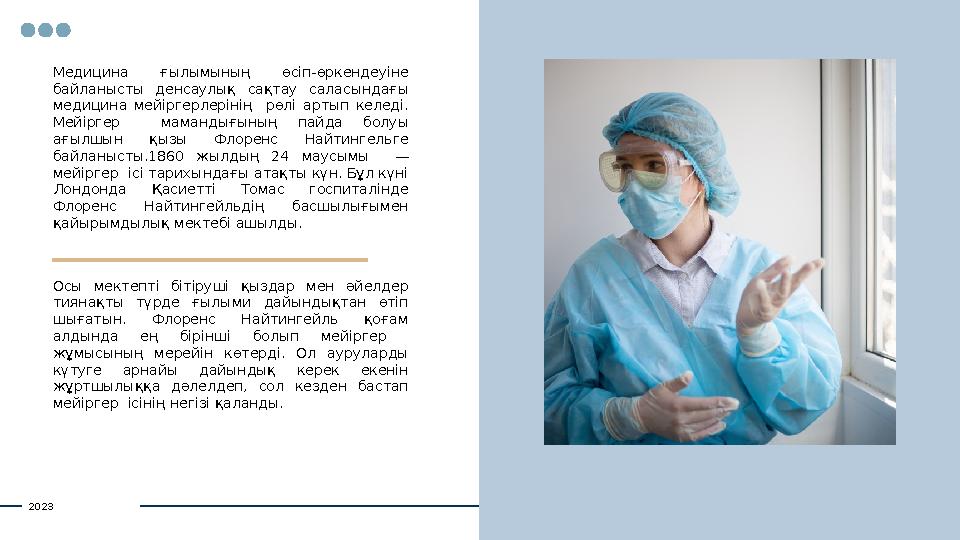 Медицина ғылымының өсіп-өркендеуіне байланысты денсаулық сақтау саласындағы медицина мейіргерлерінің рөлі артып келеді. Мейіргер мамандығының пайда болуы ағылшын қызы Флоренс Найтингельге байланысты.1860 жылдың 24 маусымы — мейіргер ісі тарихындағы атақты күн. Бұл күні Лондонда Қасиетті Томас госпиталінде Флоренс Найтингейльдің басшылығымен қайырымдылық мектебі ашылды.

Осы мектепті бітіруші қыздар мен әйелдер тиянақты түрде ғылыми дайындықтан өтіп шығатын. Флоренс Найтингейль қоғам алдында ең бірінші болып мейіргер жұмысының мерейін көтерді. Ол ауруларды күтуге арнайы дайындық керек екенін жұртшылыққа дәлелдеп, сол кезден бастап мейіргер ісінің негізі қаланды.

2023